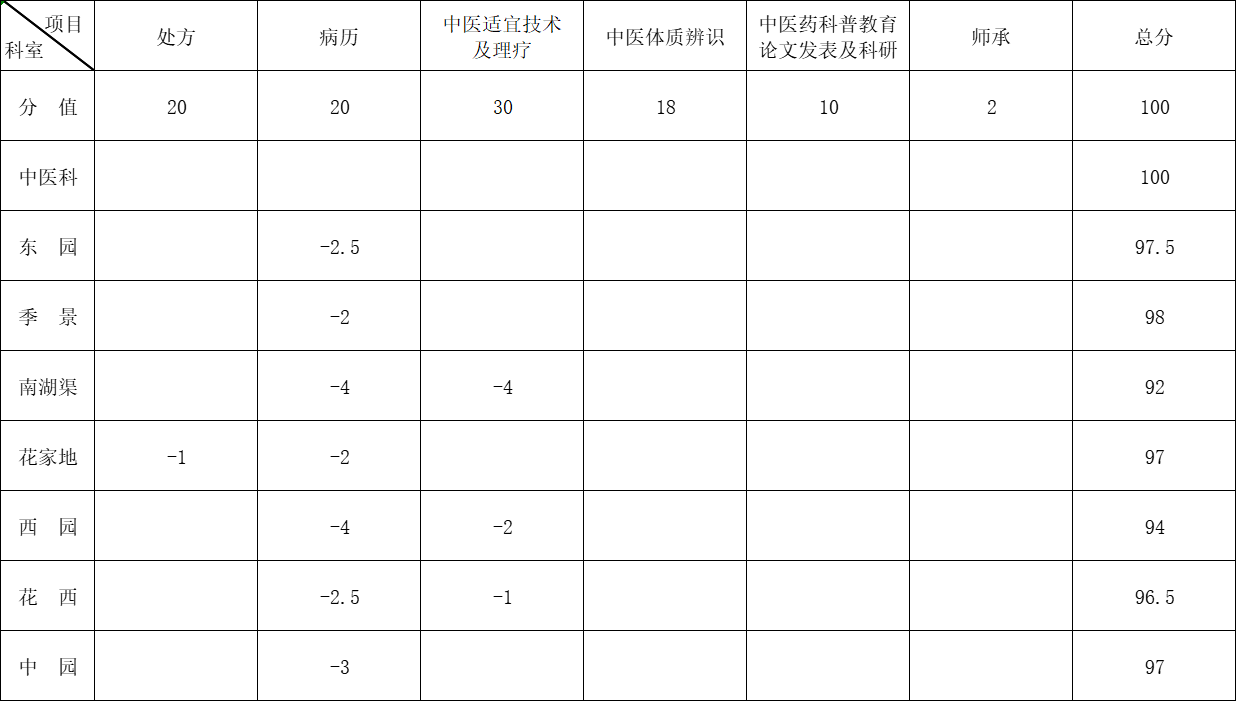 | 项目 科室 | 处方 | 病历 | 中医适宜技术及理疗 | 中医体质辨识 | 中医药科普教育论文发表及科研 | 师承 | 总分 |
|---|---|---|---|---|---|---|---|
| 分　值 | 20 | 20 | 30 | 18 | 10 | 2 | 100 |
| 中医科 | | | | | | | 100 |
| 东　园 | | -2.5 | | | | | 97.5 |
| 季　景 | | -2 | | | | | 98 |
| 南湖渠 | | -4 | -4 | | | | 92 |
| 花家地 | -1 | -2 | | | | | 97 |
| 西　园 | | -4 | -2 | | | | 94 |
| 花　西 | | -2.5 | -1 | | | | 96.5 |
| 中　园 | | -3 | | | | | 97 |